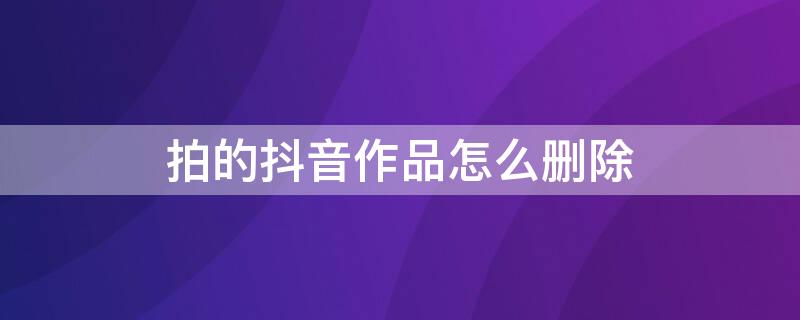 拍的抖音作品怎么删除